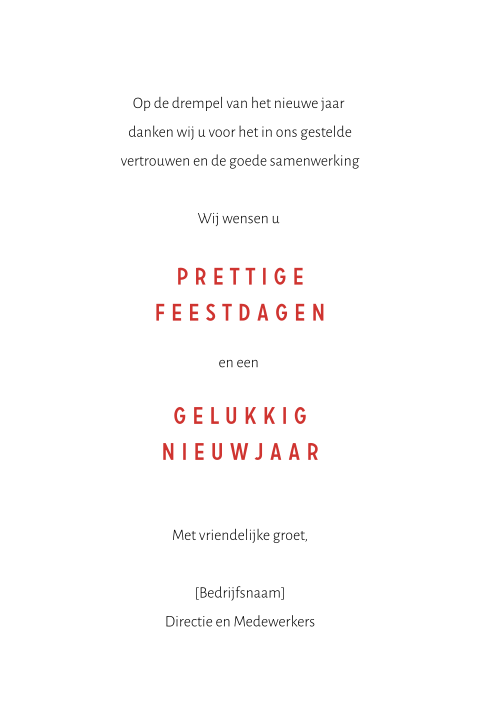 Op de drempel van het nieuwe jaar
danken wij u voor het in ons gestelde
vertrouwen en de goede samenwerking

Wij wensen u

PRETTIGE
FEESTDAGEN

en een

GELUKKIG
NIEUWJAAR

Met vriendelijke groet,

[Bedrijfsnaam]
Directie en Medewerkers